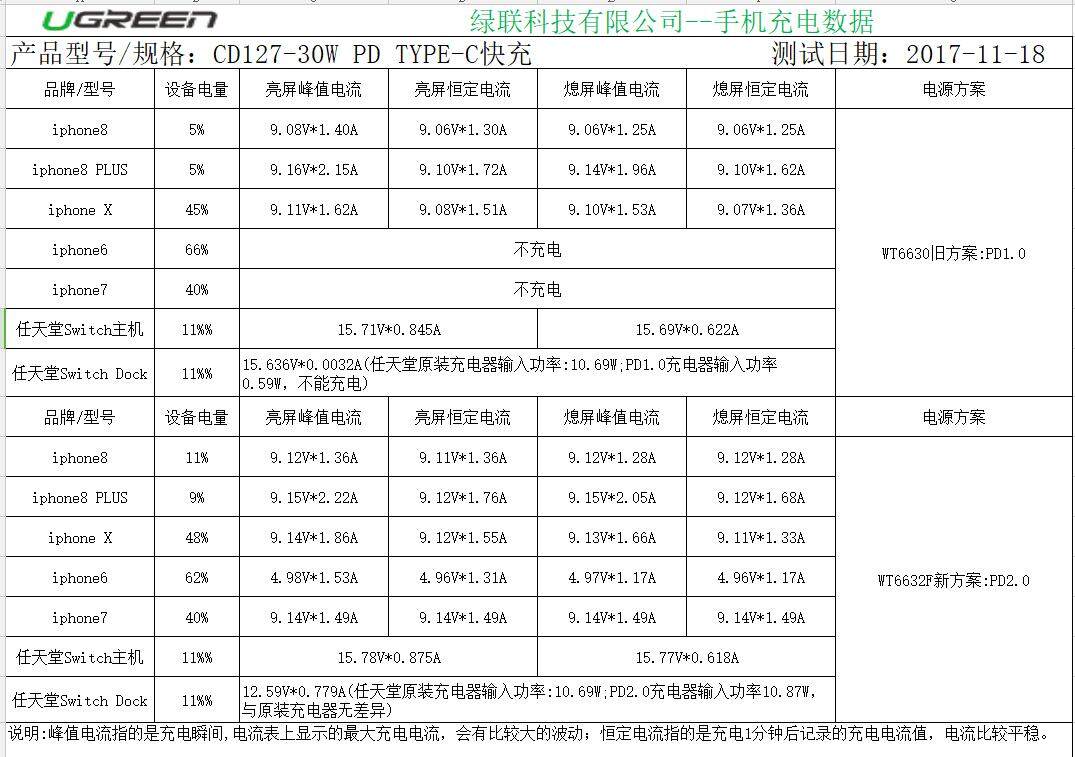 UGREEN 绿联科技有限公司--手机充电数据

产品型号/规格：CD127-30W PD TYPE-C快充 测试日期：2017-11-18

| 品牌/型号 | 设备电量 | 亮屏峰值电流 | 亮屏恒定电流 | 熄屏峰值电流 | 熄屏恒定电流 | 电源方案 |
|---|---|---|---|---|---|---|
| iphone8 | 5% | 9.08V*1.40A | 9.06V*1.30A | 9.06V*1.25A | 9.06V*1.25A | WT6630旧方案:PD1.0 |
| iphone8 PLUS | 5% | 9.16V*2.15A | 9.10V*1.72A | 9.14V*1.96A | 9.10V*1.62A | |
| iphone X | 45% | 9.11V*1.62A | 9.08V*1.51A | 9.10V*1.53A | 9.07V*1.36A | |
| iphone6 | 66% | 不充电 | | | | |
| iphone7 | 40% | 不充电 | | | | |
| 任天堂Switch主机 | 11%% | 15.71V*0.845A | | 15.69V*0.622A | | |
| 任天堂Switch Dock | 11%% | 15.636V*0.0032A(任天堂原装充电器输入功率:10.69W;PD1.0充电器输入功率0.59W，不能充电) | | | | |
| 品牌/型号 | 设备电量 | 亮屏峰值电流 | 亮屏恒定电流 | 熄屏峰值电流 | 熄屏恒定电流 | 电源方案 |
| iphone8 | 11% | 9.12V*1.36A | 9.11V*1.36A | 9.12V*1.28A | 9.12V*1.28A | WT6632F新方案:PD2.0 |
| iphone8 PLUS | 9% | 9.15V*2.22A | 9.12V*1.76A | 9.15V*2.05A | 9.12V*1.68A | |
| iphone X | 48% | 9.14V*1.86A | 9.12V*1.55A | 9.13V*1.66A | 9.11V*1.33A | |
| iphone6 | 62% | 4.98V*1.53A | 4.96V*1.31A | 4.97V*1.17A | 4.96V*1.17A | |
| iphone7 | 40% | 9.14V*1.49A | 9.14V*1.49A | 9.14V*1.49A | 9.14V*1.49A | |
| 任天堂Switch主机 | 11%% | 15.78V*0.875A | | 15.77V*0.618A | | |
| 任天堂Switch Dock | 11%% | 12.59V*0.779A(任天堂原装充电器输入功率:10.69W;PD2.0充电器输入功率10.87W,与原装充电器无差异) | | | | |

说明:峰值电流指的是充电瞬间,电流表上显示的最大充电电流，会有比较大的波动；恒定电流指的是充电1分钟后记录的充电电流值，电流比较平稳。